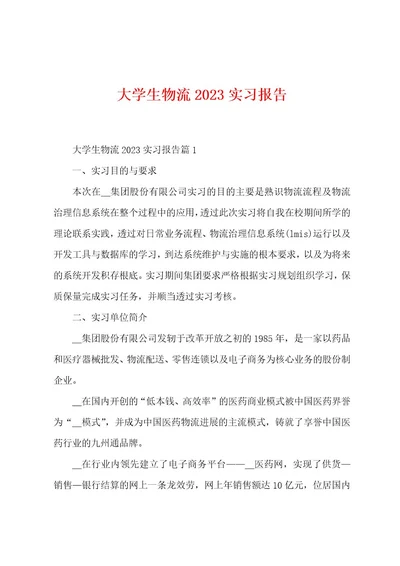 大学生物流 2023 实习报告

大学生物流 2023 实习报告篇 1

一、实习目的与要求

本次在__集团股份有限公司实习的目的主要是熟识物流流程及物流治理信息系统在整个过程中的应用，透过此次实习将自我在校期间所学的理论联系实践，透过对日常业务流程、物流治理信息系统(lmis)运行以及开发工具与数据库的学习，到达系统维护与实施的根本要求，以及为将来的系统开发积存根底。实习期间集团要求严格根据实习规划组织学习，保质保量完成实习任务，并顺当透过实习考核。

二、实习单位简介

__集团股份有限公司发轫于改革开放之初的 1985 年，是一家以药品和医疗器械批发、物流配送、零售连锁以及电子商务为核心业务的股份制企业。

__在国内开创的“低本钱、高效率”的医药商业模式被中国医药界誉为“__模式”，并成为中国医药物流进展的主流模式，铸就了享誉中国医药行业的九州通品牌。

__在行业内领先建立了电子商务平台——__医药网，实现了供货—销售—银行结算的网上一条龙效劳，网上年销售额达 10 亿元，位居国内